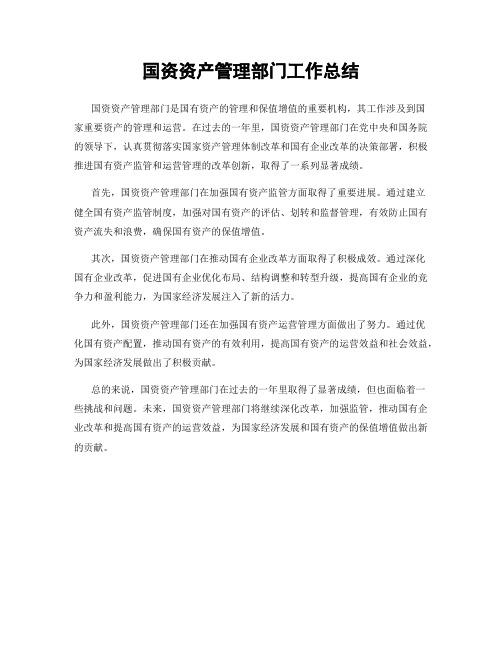 国资资产管理部门工作总结

国资资产管理部门是国有资产的管理和保值增值的重要机构，其工作涉及到国家重要资产的管理和运营。在过去的一年里，国资资产管理部门在党中央和国务院的领导下，认真贯彻落实国家资产管理体制改革和国有企业改革的决策部署，积极推进国有资产监管和运营管理的改革创新，取得了一系列显著成绩。

首先，国资资产管理部门在加强国有资产监管方面取得了重要进展。通过建立健全国有资产监管制度，加强对国有资产的评估、划转和监督管理，有效防止国有资产流失和浪费，确保国有资产的保值增值。

其次，国资资产管理部门在推动国有企业改革方面取得了积极成效。通过深化国有企业改革，促进国有企业优化布局、结构调整和转型升级，提高国有企业的竞争力和盈利能力，为国家经济发展注入了新的活力。

此外，国资资产管理部门还在加强国有资产运营管理方面做出了努力。通过优化国有资产配置，推动国有资产的有效利用，提高国有资产的运营效益和社会效益，为国家经济发展做出了积极贡献。

总的来说，国资资产管理部门在过去的一年里取得了显著成绩，但也面临着一些挑战和问题。未来，国资资产管理部门将继续深化改革，加强监管，推动国有企业改革和提高国有资产的运营效益，为国家经济发展和国有资产的保值增值做出新的贡献。